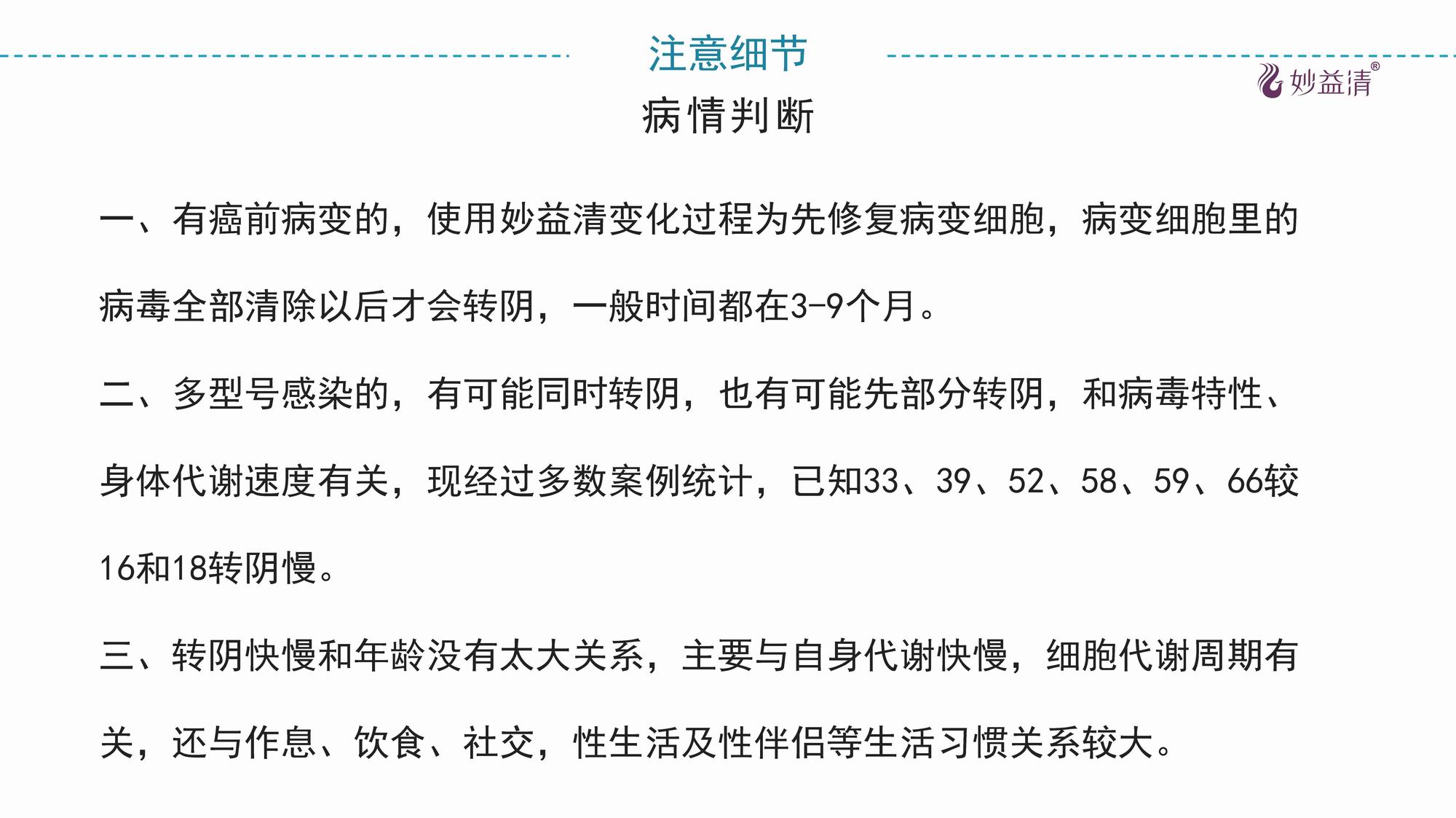 注意细节

妙益清®

病情判断

一、有癌前病变的，使用妙益清变化过程为先修复病变细胞，病变细胞里的病毒全部清除以后才会转阴，一般时间都在3-9个月。

二、多型号感染的，有可能同时转阴，也有可能先部分转阴，和病毒特性、身体代谢速度有关，现经过多数案例统计，已知33、39、52、58、59、66较16和18转阴慢。

三、转阴快慢和年龄没有太大关系，主要与自身代谢快慢，细胞代谢周期有关，还与作息、饮食、社交，性生活及性伴侣等生活习惯关系较大。